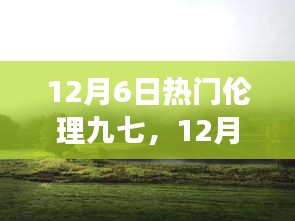 12月6日热门伦理九七，12月